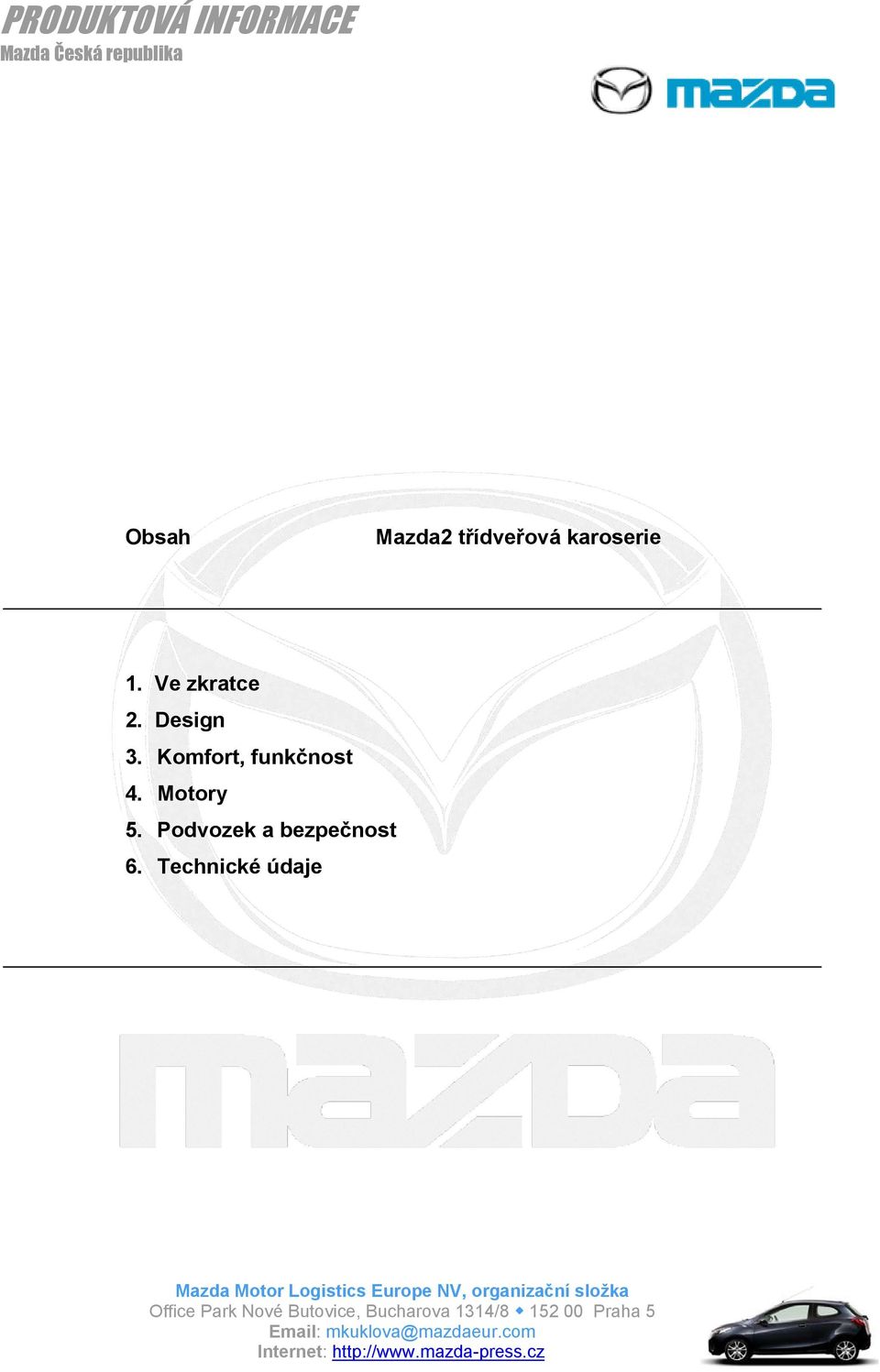 PRODUKTOVÁ INFORMACE
Mazda Česká republika

mazda

Obsah

Mazda2 třídveřová karoserie

1. Ve zkratce
2. Design
3. Komfort, funkčnost
4. Motory
5. Podvozek a bezpečnost
6. Technické údaje

mazda

Mazda Motor Logistics Europe NV, organizační složka
Office Park Nové Butovice, Bucharova 1314/8 ◆ 152 00 Praha 5
Email: mkuklova@mazdaeur.com
Internet: http://www.mazda-press.cz